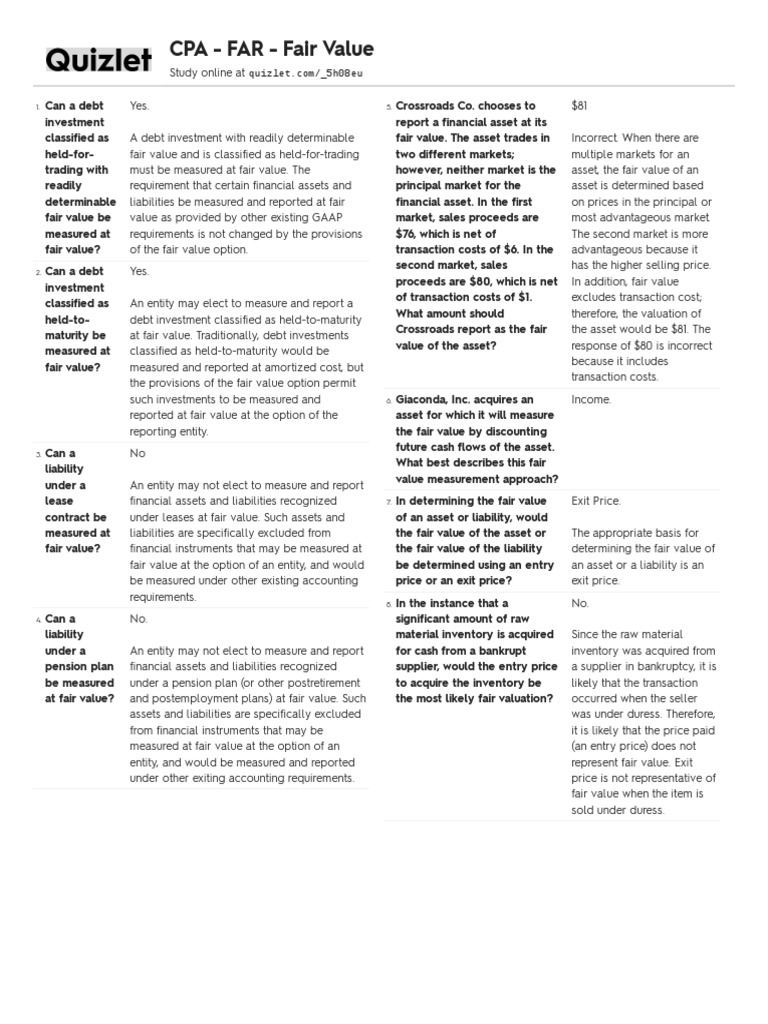 Quizlet CPA - FAR - Fair Value
Study online at quizlet.com/_5h08eu

1. Can a debt investment classified as held-for-trading with readily determinable fair value be measured at fair value?

Yes.

A debt investment with readily determinable fair value and is classified as held-for-trading must be measured at fair value. The requirement that certain financial assets and liabilities be measured and reported at fair value as provided by other existing GAAP requirements is not changed by the provisions of the fair value option.

2. Can a debt investment classified as held-to-maturity be measured at fair value?

Yes.

An entity may elect to measure and report a debt investment classified as held-to-maturity at fair value. Traditionally, debt investments classified as held-to-maturity would be measured and reported at amortized cost, but the provisions of the fair value option permit such investments to be measured and reported at fair value at the option of the reporting entity.

3. Can a liability under a lease contract be measured at fair value?

No

An entity may not elect to measure and report financial assets and liabilities recognized under leases at fair value. Such assets and liabilities are specifically excluded from financial instruments that may be measured at fair value at the option of an entity, and would be measured under other existing accounting requirements.

4. Can a liability under a pension plan be measured at fair value?

No.

An entity may not elect to measure and report financial assets and liabilities recognized under a pension plan (or other postretirement and postemployment plans) at fair value. Such assets and liabilities are specifically excluded from financial instruments that may be measured at fair value at the option of an entity, and would be measured and reported under other exiting accounting requirements.

5. Crossroads Co. chooses to report a financial asset at its fair value. The asset trades in two different markets; however, neither market is the principal market for the financial asset. In the first market, sales proceeds are $76, which is net of transaction costs of $6. In the second market, sales proceeds are $80, which is net of transaction costs of $1. What amount should Crossroads report as the fair value of the asset?

$81

Incorrect. When there are multiple markets for an asset, the fair value of an asset is determined based on prices in the principal or most advantageous market. The second market is more advantageous because it has the higher selling price. In addition, fair value excludes transaction cost; therefore, the valuation of the asset would be $81. The response of $80 is incorrect because it includes transaction costs.

6. Giaconda, Inc. acquires an asset for which it will measure the fair value by discounting future cash flows of the asset. What best describes this fair value measurement approach?

Income.

7. In determining the fair value of an asset or liability, would the fair value of the asset or the fair value of the liability be determined using an entry price or an exit price?

Exit Price.

The appropriate basis for determining the fair value of an asset or a liability is an exit price.

8. In the instance that a significant amount of raw material inventory is acquired for cash from a bankrupt supplier, would the entry price to acquire the inventory be the most likely fair valuation?

No.

Since the raw material inventory was acquired from a supplier in bankruptcy, it is likely that the transaction occurred when the seller was under duress. Therefore, it is likely that the price paid (an entry price) does not represent fair value. Exit price is not representative of fair value when the item is sold under duress.